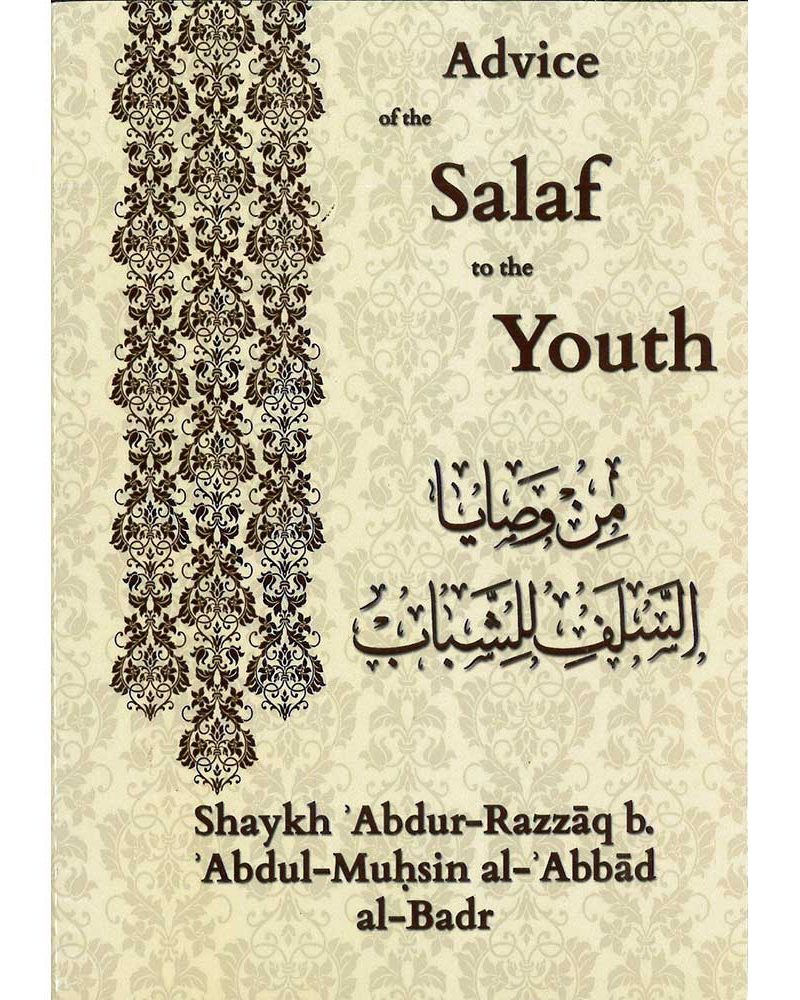 Advice
of the
Salaf
to the
Youth

مِنْ وَصَايَا
السَّلَفِ لِلشَّبَابِ

Shaykh ʾAbdur-Razzāq b. ʾAbdul-Muḥsin al-ʾAbbād al-Badr